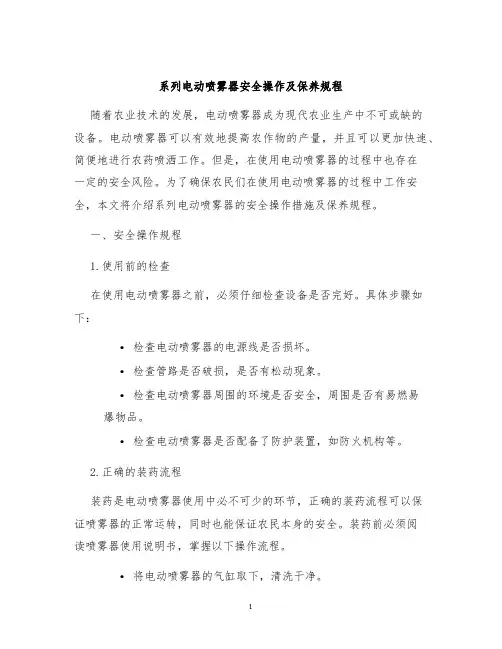 系列电动喷雾器安全操作及保养规程

随着农业技术的发展，电动喷雾器成为现代农业生产中不可或缺的设备。电动喷雾器可以有效地提高农作物的产量，并且可以更加快速、简便地进行农药喷洒工作。但是，在使用电动喷雾器的过程中也存在一定的安全风险。为了确保农民们在使用电动喷雾器的过程中工作安全，本文将介绍系列电动喷雾器的安全操作措施及保养规程。

一、安全操作规程

1. 使用前的检查

在使用电动喷雾器之前，必须仔细检查设备是否完好。具体步骤如下：

• 检查电动喷雾器的电源线是否损坏。
• 检查管路是否破损，是否有松动现象。
• 检查电动喷雾器周围的环境是否安全，周围是否有易燃易爆物品。
• 检查电动喷雾器是否配备了防护装置，如防火机构等。

2. 正确的装药流程

装药是电动喷雾器使用中必不可少的环节，正确的装药流程可以保证喷雾器的正常运转，同时也能保证农民本身的安全。装药前必须阅读喷雾器使用说明书，掌握以下操作流程。

• 将电动喷雾器的气缸取下，清洗干净。

1